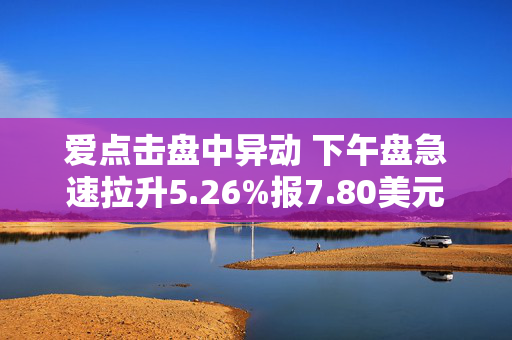 爱点击盘中异动 下午盘急速拉升5.26%报7.80美元